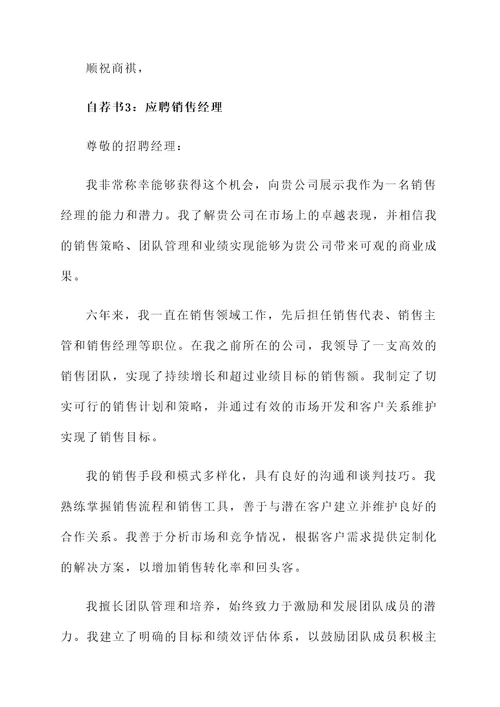 顺祝商祺，

自荐书3：应聘销售经理

尊敬的招聘经理：

我非常称幸能够获得这个机会，向贵公司展示我作为一名销售经理的能力和潜力。我了解贵公司在市场上的卓越表现，并相信我的销售策略、团队管理和业绩实现能够为贵公司带来可观的商业成果。

六年来，我一直在销售领域工作，先后担任销售代表、销售主管和销售经理等职位。在我之前所在的公司，我领导了一支高效的销售团队，实现了持续增长和超过业绩目标的销售额。我制定了切实可行的销售计划和策略，并通过有效的市场开发和客户关系维护实现了销售目标。

我的销售手段和模式多样化，具有良好的沟通和谈判技巧。我熟练掌握销售流程和销售工具，善于与潜在客户建立并维护良好的合作关系。我善于分析市场和竞争情况，根据客户需求提供定制化的解决方案，以增加销售转化率和回头客。

我擅长团队管理和培养，始终致力于激励和发展团队成员的潜力。我建立了明确的目标和绩效评估体系，以鼓励团队成员积极主